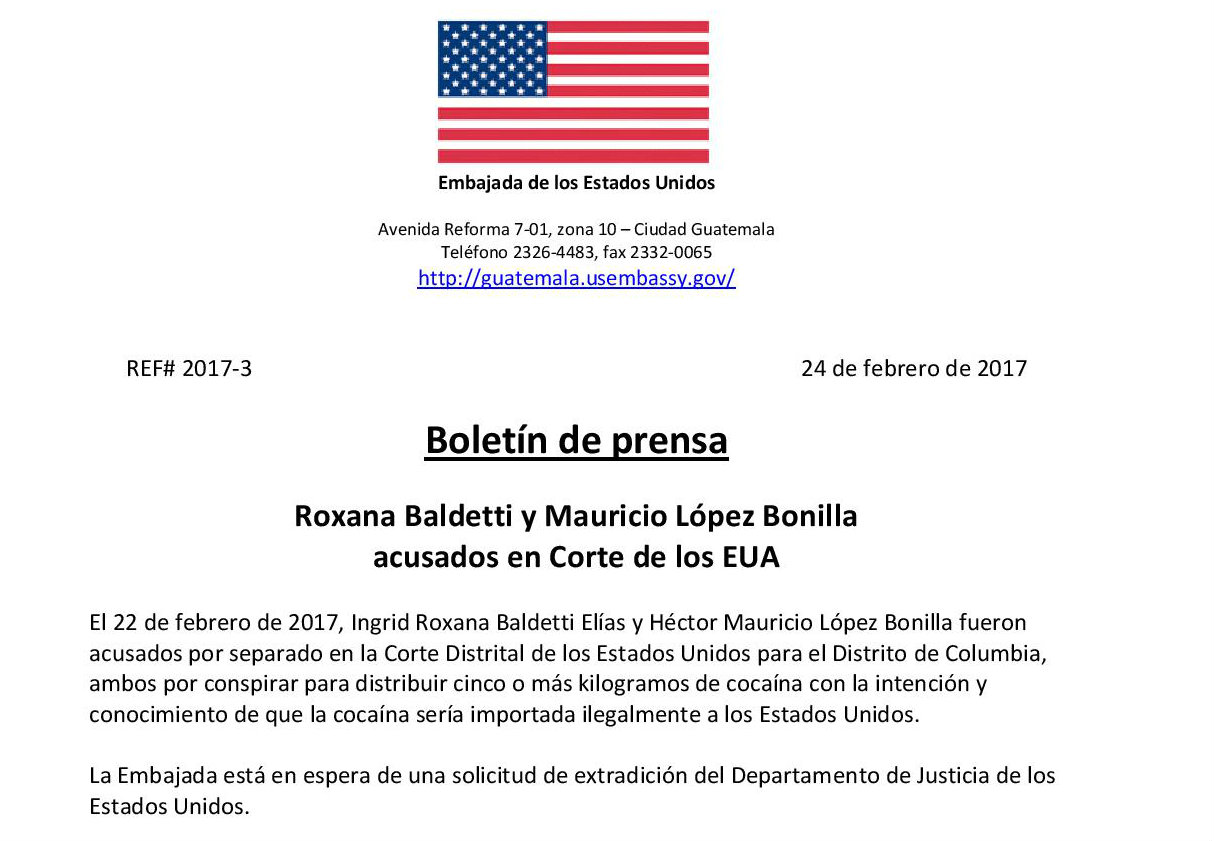 Embajada de los Estados Unidos

Avenida Reforma 7-01, zona 10 – Ciudad Guatemala
Teléfono 2326-4483, fax 2332-0065
http://guatemala.usembassy.gov/

REF# 2017-3

24 de febrero de 2017

Boletín de prensa

Roxana Baldetti y Mauricio López Bonilla
acusados en Corte de los EUA

El 22 de febrero de 2017, Ingrid Roxana Baldetti Elías y Héctor Mauricio López Bonilla fueron acusados por separado en la Corte Distrital de los Estados Unidos para el Distrito de Columbia, ambos por conspirar para distribuir cinco o más kilogramos de cocaína con la intención y conocimiento de que la cocaína sería importada ilegalmente a los Estados Unidos.

La Embajada está en espera de una solicitud de extradición del Departamento de Justicia de los Estados Unidos.